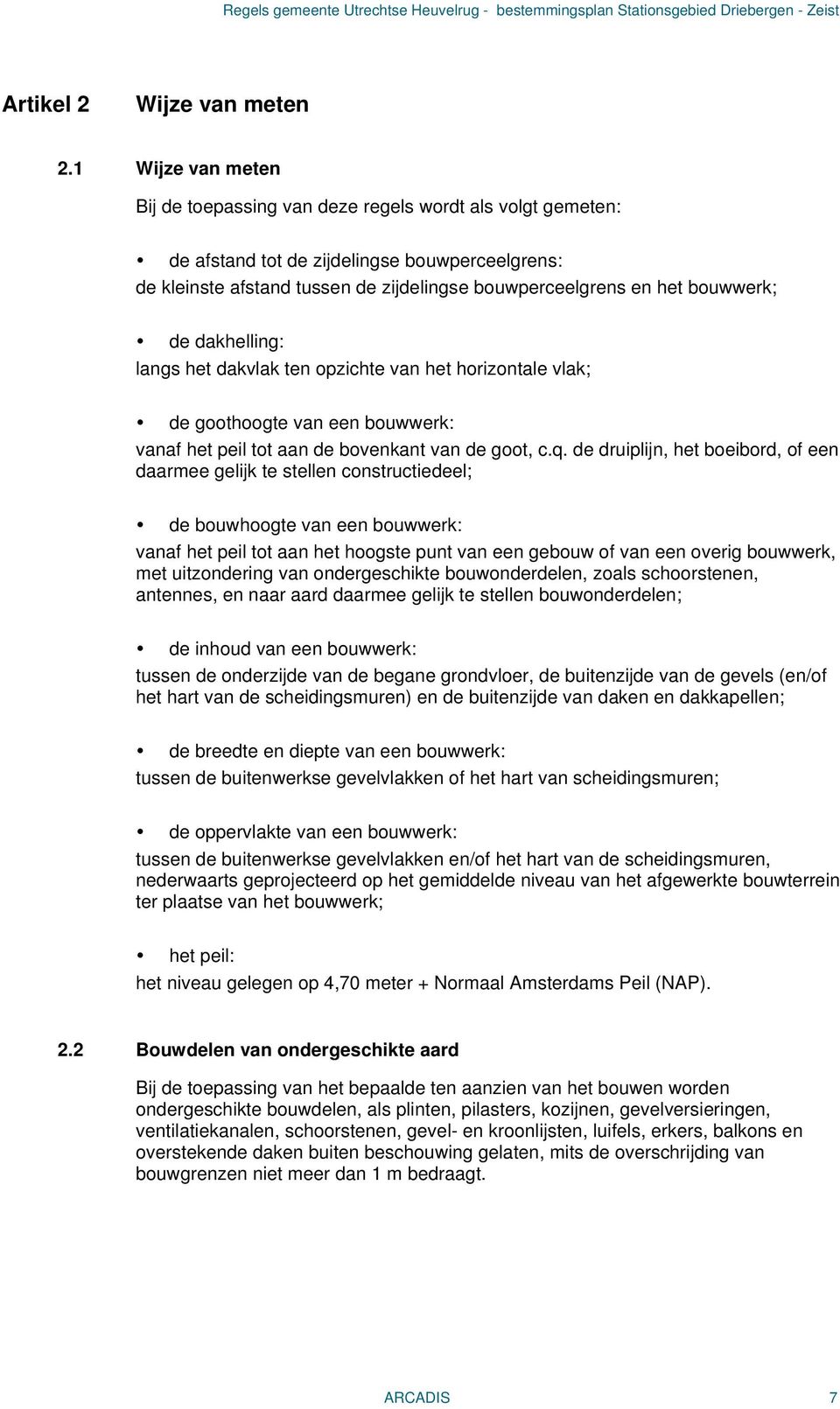 Regels gemeente Utrechtse Heuvelrug - bestemmingsplan Stationsgebied Driebergen - Zeist

Artikel 2 Wijze van meten

2.1 Wijze van meten

Bij de toepassing van deze regels wordt als volgt gemeten:

• de afstand tot de zijdelingse bouwperceelgrens:
de kleinste afstand tussen de zijdelingse bouwperceelgrens en het bouwwerk;

• de dakhelling:
langs het dakvlak ten opzichte van het horizontale vlak;

• de goothoogte van een bouwwerk:
vanaf het peil tot aan de bovenkant van de goot, c.q. de druiplijn, het boeibord, of een daarmee gelijk te stellen constructiedeel;

• de bouwhoogte van een bouwwerk:
vanaf het peil tot aan het hoogste punt van een gebouw of van een overig bouwwerk, met uitzondering van ondergeschikte bouwonderdelen, zoals schoorstenen, antennes, en naar aard daarmee gelijk te stellen bouwonderdelen;

• de inhoud van een bouwwerk:
tussen de onderzijde van de begane grondvloer, de buitenzijde van de gevels (en/of het hart van de scheidingsmuren) en de buitenzijde van daken en dakkapellen;

• de breedte en diepte van een bouwwerk:
tussen de buitenwerkse gevelvlakken of het hart van scheidingsmuren;

• de oppervlakte van een bouwwerk:
tussen de buitenwerkse gevelvlakken en/of het hart van de scheidingsmuren, nederwaarts geprojecteerd op het gemiddelde niveau van het afgewerkte bouwterrein ter plaatse van het bouwwerk;

• het peil:
het niveau gelegen op 4,70 meter + Normaal Amsterdams Peil (NAP).

2.2 Bouwdelen van ondergeschikte aard

Bij de toepassing van het bepaalde ten aanzien van het bouwen worden ondergeschikte bouwdelen, als plinten, pilasters, kozijnen, gevelversieringen, ventilatiekanalen, schoorstenen, gevel- en kroonlijsten, luifels, erkers, balkons en overstekende daken buiten beschouwing gelaten, mits de overschrijding van bouwgrenzen niet meer dan 1 m bedraagt.

ARCADIS 7